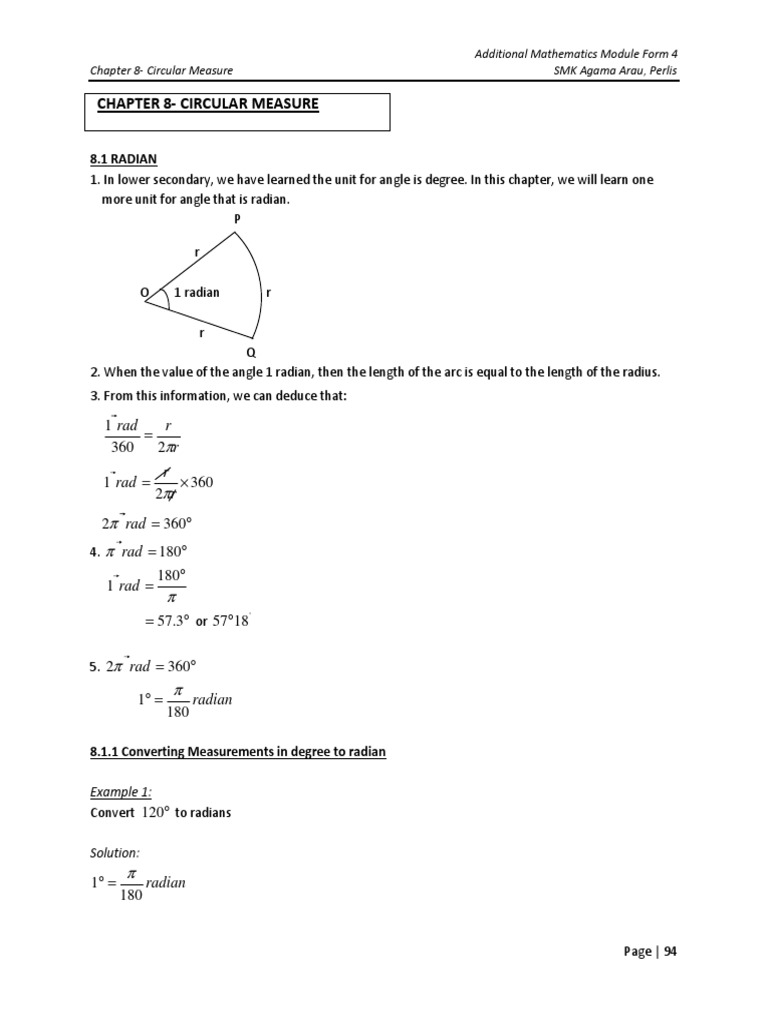 Additional Mathematics Module Form 4

Chapter 8- Circular Measure

SMK Agama Arau, Perlis

CHAPTER 8- CIRCULAR MEASURE

8.1 RADIAN

1. In lower secondary, we have learned the unit for angle is degree. In this chapter, we will learn one more unit for angle that is radian.

P

r

O

1 radian

r

r

Q

2. When the value of the angle 1 radian, then the length of the arc is equal to the length of the radius.

3. From this information, we can deduce that:

$\frac{1\ rad}{360} = \frac{r}{2\pi r}$

$1\ rad = \frac{r}{2\pi r} \times 360$

$2\pi\ rad = 360°$

4. $\pi\ rad = 180°$

$1\ rad = \frac{180°}{\pi}$

$= 57.3°$ or $57°18'$

5. $2\pi\ rad = 360°$

$1° = \frac{\pi}{180} radian$

8.1.1 Converting Measurements in degree to radian

Example 1:

Convert $120°$ to radians

Solution:

$1° = \frac{\pi}{180} radian$

Page | 94